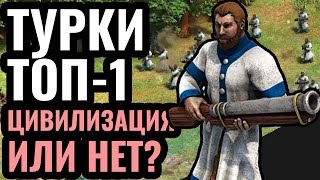 ТУРКИ
ТОП-1
ЦИВИЛИЗАЦИЯ
ИЛИ НЕТ?